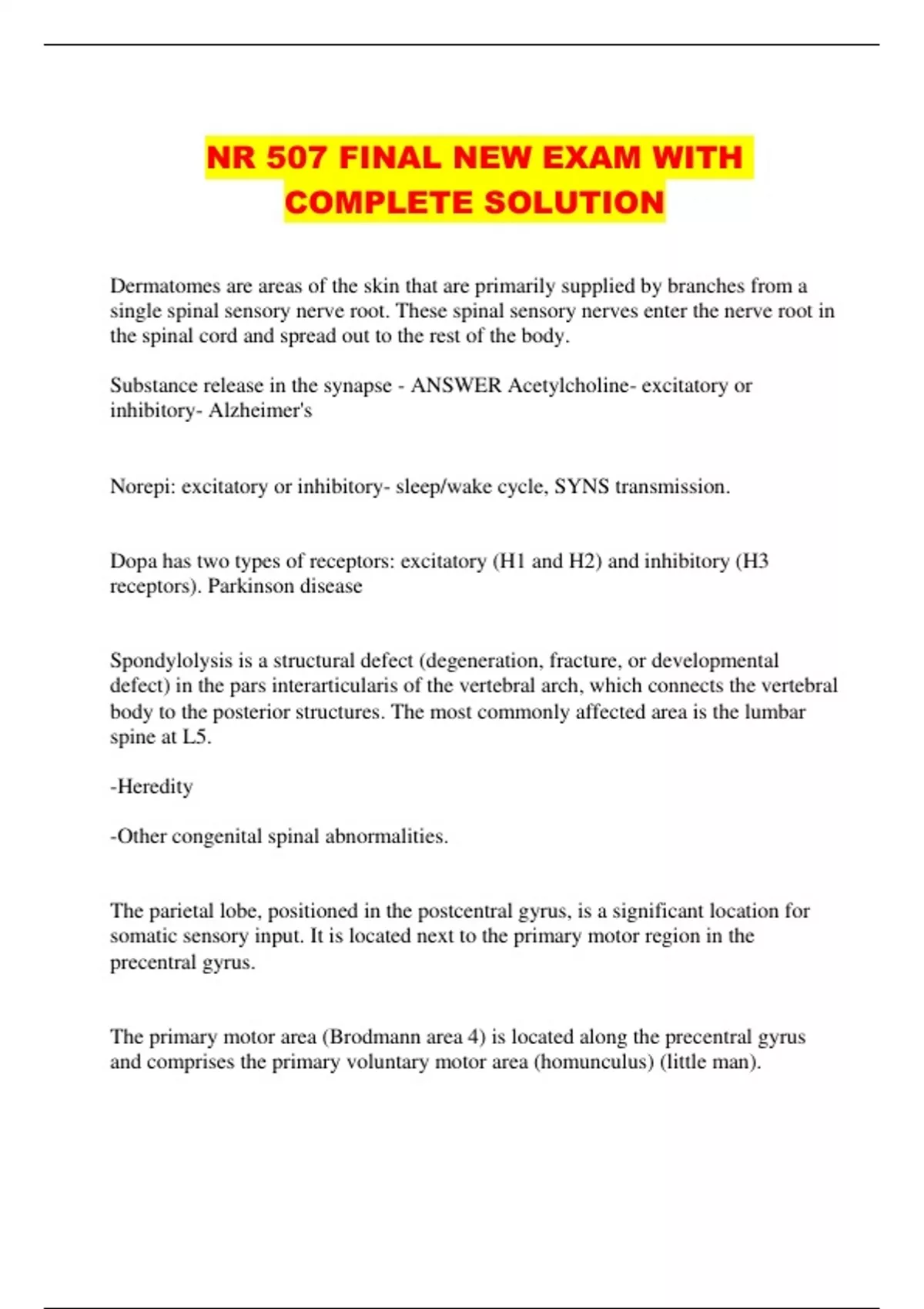 NR 507 FINAL NEW EXAM WITH COMPLETE SOLUTION

Dermatomes are areas of the skin that are primarily supplied by branches from a single spinal sensory nerve root. These spinal sensory nerves enter the nerve root in the spinal cord and spread out to the rest of the body.

Substance release in the synapse - ANSWER Acetylcholine- excitatory or inhibitory- Alzheimer's

Norepi: excitatory or inhibitory- sleep/wake cycle, SYNS transmission.

Dopa has two types of receptors: excitatory (H1 and H2) and inhibitory (H3 receptors). Parkinson disease

Spondylolysis is a structural defect (degeneration, fracture, or developmental defect) in the pars interarticularis of the vertebral arch, which connects the vertebral body to the posterior structures. The most commonly affected area is the lumbar spine at L5.

-Heredity

-Other congenital spinal abnormalities.

The parietal lobe, positioned in the postcentral gyrus, is a significant location for somatic sensory input. It is located next to the primary motor region in the precentral gyrus.

The primary motor area (Brodmann area 4) is located along the precentral gyrus and comprises the primary voluntary motor area (homunculus) (little man).